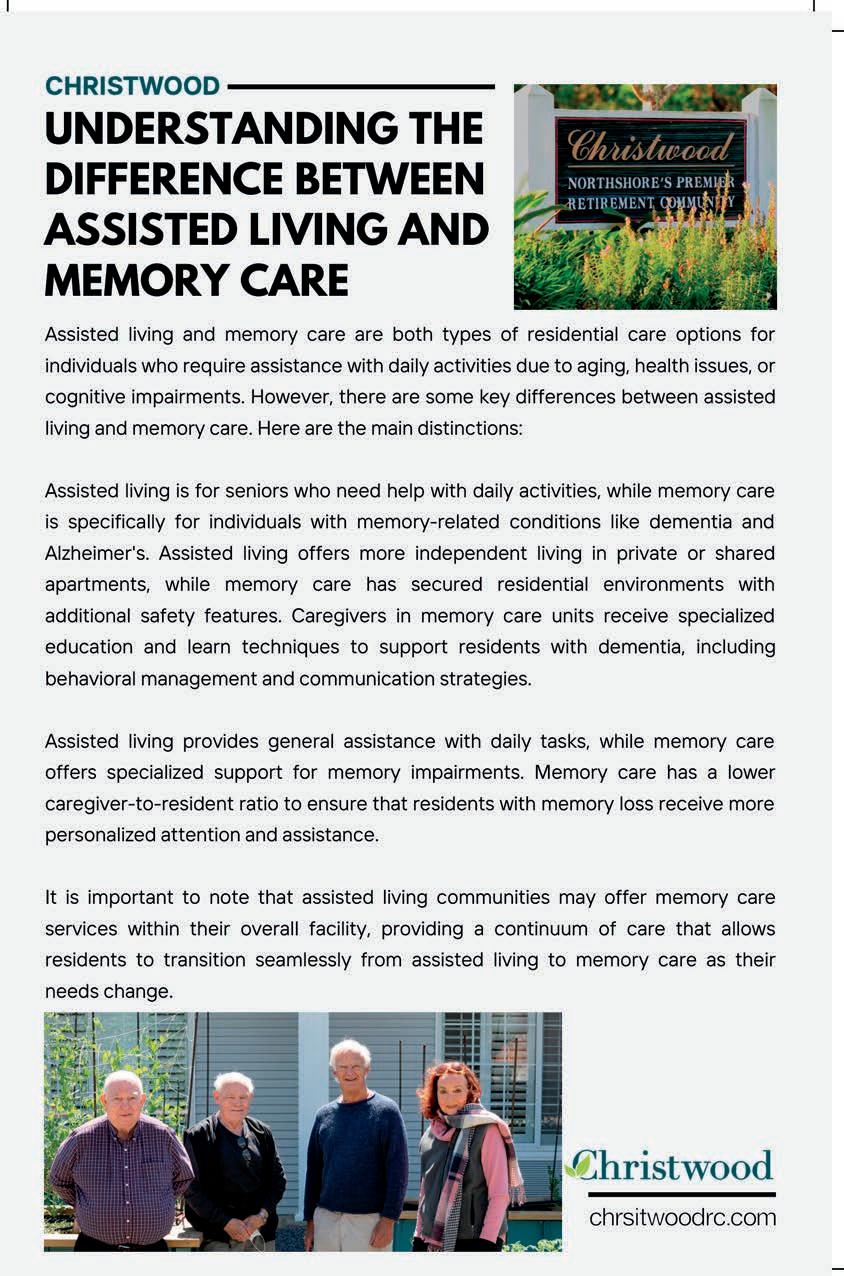 CHRISTWOOD

UNDERSTANDING THE DIFFERENCE BETWEEN ASSISTED LIVING AND MEMORY CARE

Christwood
NORTHSHORE'S PREMIER RETIREMENT COMMUNITY

Assisted living and memory care are both types of residential care options for individuals who require assistance with daily activities due to aging, health issues, or cognitive impairments. However, there are some key differences between assisted living and memory care. Here are the main distinctions:

Assisted living is for seniors who need help with daily activities, while memory care is specifically for individuals with memory-related conditions like dementia and Alzheimer's. Assisted living offers more independent living in private or shared apartments, while memory care has secured residential environments with additional safety features. Caregivers in memory care units receive specialized education and learn techniques to support residents with dementia, including behavioral management and communication strategies.

Assisted living provides general assistance with daily tasks, while memory care offers specialized support for memory impairments. Memory care has a lower caregiver-to-resident ratio to ensure that residents with memory loss receive more personalized attention and assistance.

It is important to note that assisted living communities may offer memory care services within their overall facility, providing a continuum of care that allows residents to transition seamlessly from assisted living to memory care as their needs change.

Christwood
chrsitwoodrc.com